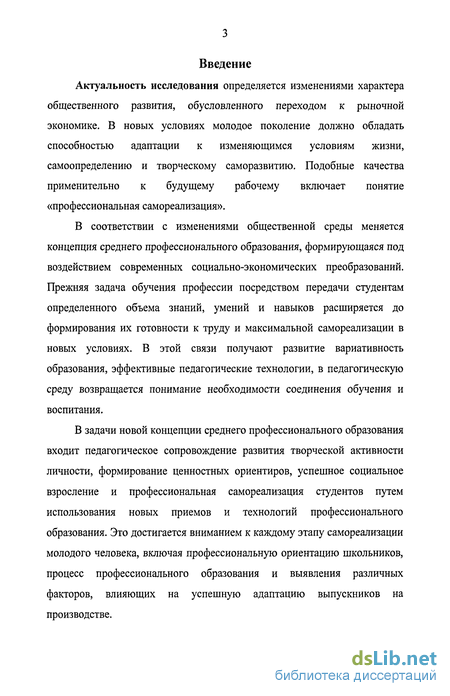 3

Введение

Актуальность исследования определяется изменениями характера общественного развития, обусловленного переходом к рыночной экономике. В новых условиях молодое поколение должно обладать способностью адаптации к изменяющимся условиям жизни, самоопределению и творческому саморазвитию. Подобные качества применительно к будущему рабочему включает понятие «профессиональная самореализация».

В соответствии с изменениями общественной среды меняется концепция среднего профессионального образования, формирующаяся под воздействием современных социально-экономических преобразований. Прежняя задача обучения профессии посредством передачи студентам определенного объема знаний, умений и навыков расширяется до формирования их готовности к труду и максимальной самореализации в новых условиях. В этой связи получают развитие вариативность образования, эффективные педагогические технологии, в педагогическую среду возвращается понимание необходимости соединения обучения и воспитания.

В задачи новой концепции среднего профессионального образования входит педагогическое сопровождение развития творческой активности личности, формирование ценностных ориентиров, успешное социальное взросление и профессиональная самореализация студентов путем использования новых приемов и технологий профессионального образования. Это достигается вниманием к каждому этапу самореализации молодого человека, включая профессиональную ориентацию школьников, процесс профессионального образования и выявления различных факторов, влияющих на успешную адаптацию выпускников на производстве.

dsLib.net
библиотека диссертаций